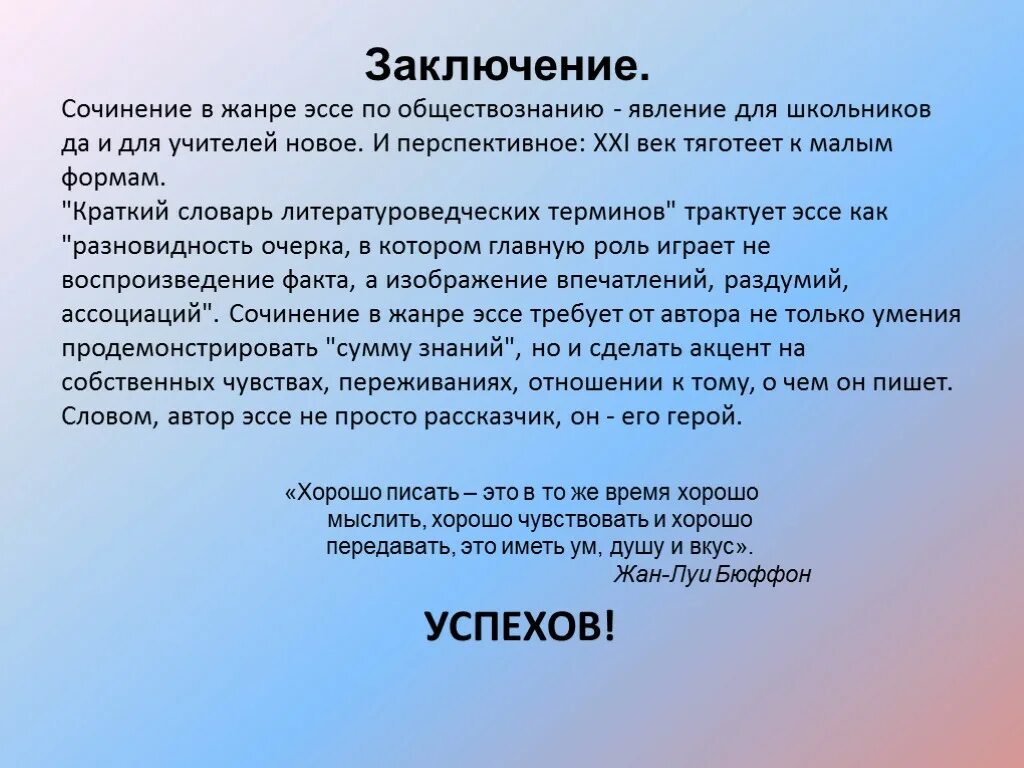 Заключение.

Сочинение в жанре эссе по обществознанию - явление для школьников да и для учителей новое. И перспективное: XXI век тяготеет к малым формам.
"Краткий словарь литературоведческих терминов" трактует эссе как "разновидность очерка, в котором главную роль играет не воспроизведение факта, а изображение впечатлений, раздумий, ассоциаций". Сочинение в жанре эссе требует от автора не только умения продемонстрировать "сумму знаний", но и сделать акцент на собственных чувствах, переживаниях, отношении к тому, о чем он пишет. Словом, автор эссе не просто рассказчик, он - его герой.

«Хорошо писать – это в то же время хорошо мыслить, хорошо чувствовать и хорошо передавать, это иметь ум, душу и вкус».
Жан-Луи Бюффон

УСПЕХОВ!